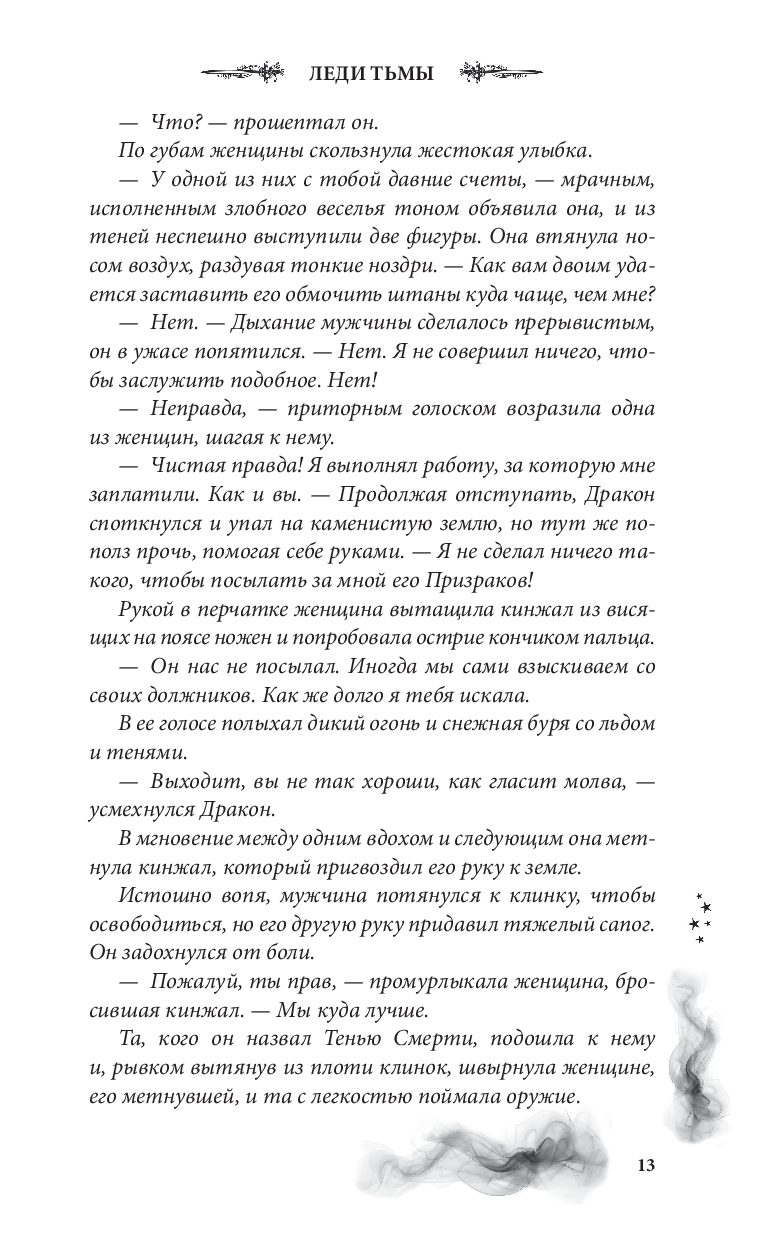 ЛЕДИ ТЬМЫ

— Что? — прошептал он.

По губам женщины скользнула жестокая улыбка.

— У одной из них с тобой давние счеты, — мрачным, исполненным злобного веселья тоном объявила она, и из теней неспешно выступили две фигуры. Она втянула носом воздух, раздувая тонкие ноздри. — Как вам двоим удается заставить его обмочить штаны куда чаще, чем мне?

— Нет. — Дыхание мужчины сделалось прерывистым, он в ужасе попятился. — Нет. Я не совершил ничего, чтобы заслужить подобное. Нет!

— Неправда, — приторным голоском возразила одна из женщин, шагая к нему.

— Чистая правда! Я выполнял работу, за которую мне заплатили. Как и вы. — Продолжая отступать, Дракон споткнулся и упал на каменистую землю, но тут же пополз прочь, помогая себе руками. — Я не сделал ничего такого, чтобы посылать за мной его Призраков!

Рукой в перчатке женщина вытащила кинжал из висящих на поясе ножен и попробовала острие кончиком пальца.

— Он нас не посылал. Иногда мы сами взыскиваем со своих должников. Как же долго я тебя искала.

В ее голосе полыхал дикий огонь и снежная буря со льдом и тенями.

— Выходит, вы не так хороши, как гласит молва, — усмехнулся Дракон.

В мгновение между одним вдохом и следующим она метнула кинжал, который пригвоздил его руку к земле.

Истошно вопя, мужчина потянулся к клинку, чтобы освободиться, но его другую руку придавил тяжелый сапог. Он задохнулся от боли.

— Пожалуй, ты прав, — промурлыкала женщина, бросившая кинжал. — Мы куда лучше.

Та, кого он назвал Тенью Смерти, подошла к нему и, рывком вытянув из плоти клинок, швырнула женщине, его метнувшей, и та с легкостью поймала оружие.

13